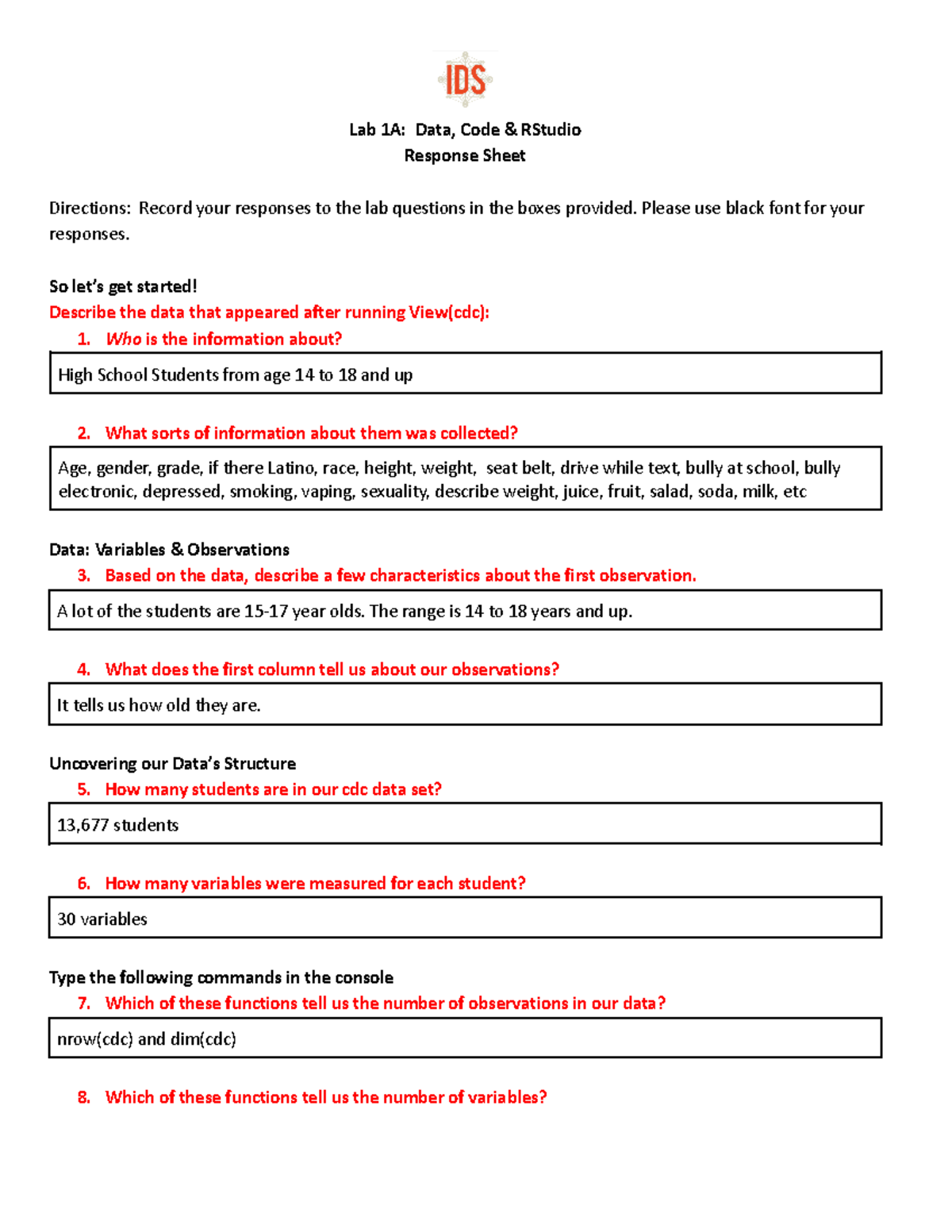 IDS

Lab 1A: Data, Code & RStudio
Response Sheet

Directions: Record your responses to the lab questions in the boxes provided. Please use black font for your responses.

So let's get started!

Describe the data that appeared after running View(cdc):

1. Who is the information about?

High School Students from age 14 to 18 and up

2. What sorts of information about them was collected?

Age, gender, grade, if there Latino, race, height, weight, seat belt, drive while text, bully at school, bully electronic, depressed, smoking, vaping, sexuality, describe weight, juice, fruit, salad, soda, milk, etc

Data: Variables & Observations

3. Based on the data, describe a few characteristics about the first observation.

A lot of the students are 15-17 year olds. The range is 14 to 18 years and up.

4. What does the first column tell us about our observations?

It tells us how old they are.

Uncovering our Data's Structure

5. How many students are in our cdc data set?

13,677 students

6. How many variables were measured for each student?

30 variables

Type the following commands in the console

7. Which of these functions tell us the number of observations in our data?

nrow(cdc) and dim(cdc)

8. Which of these functions tell us the number of variables?